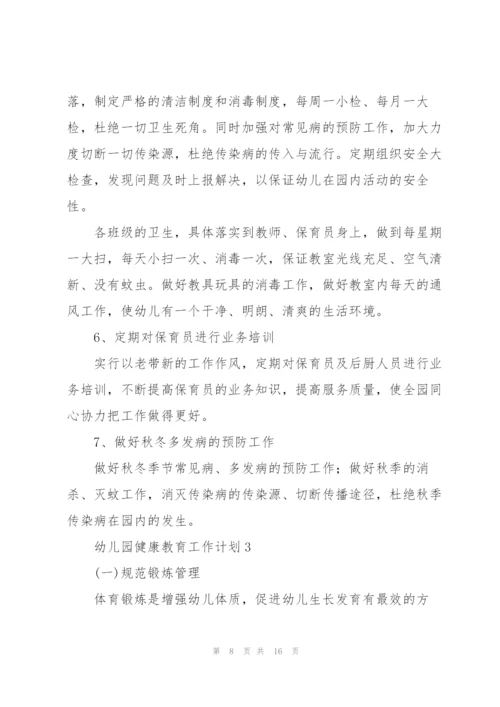 落，制定严格的清洁制度和消毒制度，每周一小检、每月一大检，杜绝一切卫生死角。同时加强对常见病的预防工作，加大力度切断一切传染源，杜绝传染病的传入与流行。定期组织安全大检查，发现问题及时上报解决，以保证幼儿在园内活动的安全性。

各班级的卫生，具体落实到教师、保育员身上，做到每星期一大扫，每天小扫一次、消毒一次，保证教室光线充足、空气清新、没有蚊虫。做好教具玩具的消毒工作，做好教室内每天的通风工作，使幼儿有一个干净、明朗、清爽的生活环境。

6、定期对保育员进行业务培训

实行以老带新的工作作风，定期对保育员及后厨人员进行业务培训，不断提高保育员的业务知识，提高服务质量，使全园同心协力把工作做得更好。

7、做好秋冬多发病的预防工作

做好秋冬季节常见病、多发病的预防工作；做好秋季的消杀、灭蚊工作，消灭传染病的传染源、切断传播途径，杜绝秋季传染病在园内的发生。

幼儿园健康教育工作计划3

(一)规范锻炼管理

体育锻炼是增强幼儿体质，促进幼儿生长发育有最效的方

第 8 页 共 16 页